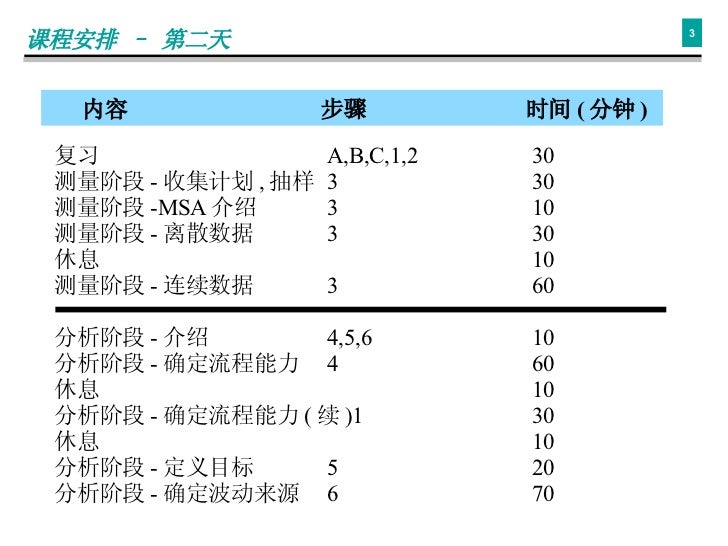 课程安排 － 第二天

3

| 内容 | 步骤 | 时间 ( 分钟 ) |
|---|---|---|
| 复习 | A,B,C,1,2 | 30 |
| 测量阶段 - 收集计划 , 抽样 | 3 | 30 |
| 测量阶段 -MSA 介绍 | 3 | 10 |
| 测量阶段 - 离散数据 | 3 | 30 |
| 休息 | | 10 |
| 测量阶段 - 连续数据 | 3 | 60 |
| 分析阶段 - 介绍 | 4,5,6 | 10 |
| 分析阶段 - 确定流程能力 | 4 | 60 |
| 休息 | | 10 |
| 分析阶段 - 确定流程能力 ( 续 ) | 1 | 30 |
| 休息 | | 10 |
| 分析阶段 - 定义目标 | 5 | 20 |
| 分析阶段 - 确定波动来源 | 6 | 70 |